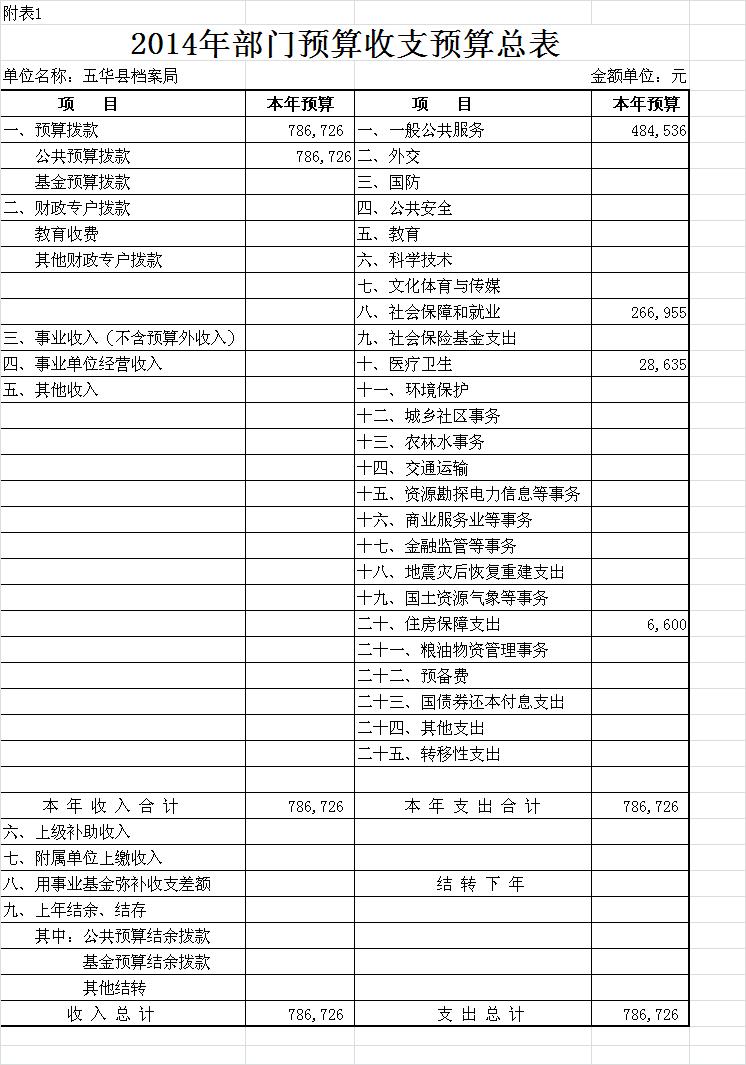 附表1

2014年部门预算收支预算总表

单位名称：五华县档案局　　　　　　　　　　　　　　　　　　　　　　金额单位：元

| 项　目 | 本年预算 | 项　目 | 本年预算 |
|---|---|---|---|
| 一、预算拨款 | 786,726 | 一、一般公共服务 | 484,536 |
| 公共预算拨款 | 786,726 | 二、外交 | |
| 基金预算拨款 | | 三、国防 | |
| 二、财政专户拨款 | | 四、公共安全 | |
| 教育收费 | | 五、教育 | |
| 其他财政专户拨款 | | 六、科学技术 | |
| | | 七、文化体育与传媒 | |
| | | 八、社会保障和就业 | 266,955 |
| 三、事业收入（不含预算外收入） | | 九、社会保险基金支出 | |
| 四、事业单位经营收入 | | 十、医疗卫生 | 28,635 |
| 五、其他收入 | | 十一、环境保护 | |
| | | 十二、城乡社区事务 | |
| | | 十三、农林水事务 | |
| | | 十四、交通运输 | |
| | | 十五、资源勘探电力信息等事务 | |
| | | 十六、商业服务业等事务 | |
| | | 十七、金融监管等事务 | |
| | | 十八、地震灾后恢复重建支出 | |
| | | 十九、国土资源气象等事务 | |
| | | 二十、住房保障支出 | 6,600 |
| | | 二十一、粮油物资管理事务 | |
| | | 二十二、预备费 | |
| | | 二十三、国债券还本付息支出 | |
| | | 二十四、其他支出 | |
| | | 二十五、转移性支出 | |
| | | | |
| 本 年 收 入 合 计 | 786,726 | 本 年 支 出 合 计 | 786,726 |
| 六、上级补助收入 | | | |
| 七、附属单位上缴收入 | | | |
| 八、用事业基金弥补收支差额 | | 结 转 下 年 | |
| 九、上年结余、结存 | | | |
| 其中：公共预算结余拨款 | | | |
| 基金预算结余拨款 | | | |
| 其他结转 | | | |
| 收 入 总 计 | 786,726 | 支 出 总 计 | 786,726 |